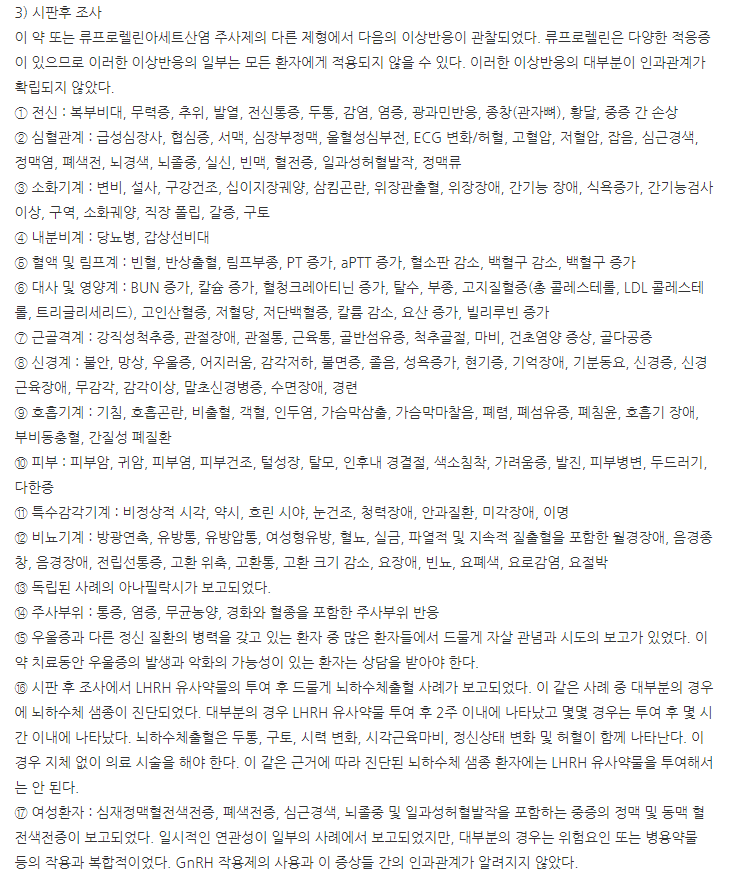 3) 시판후 조사
이 약 또는 류프로렐린아세트산염 주사제의 다른 제형에서 다음의 이상반응이 관찰되었다. 류프로렐린은 다양한 적응증이 있으므로 이러한 이상반응의 일부는 모든 환자에게 적용되지 않을 수 있다. 이러한 이상반응의 대부분이 인과관계가 확립되지 않았다.

① 전신 : 복부비대, 무력증, 추위, 발열, 전신통증, 두통, 감염, 염증, 광과민반응, 종창(관자뼈), 황달, 중증 간 손상

② 심혈관계 : 급성심장사, 협심증, 서맥, 심장부정맥, 울혈성심부전, ECG 변화/허혈, 고혈압, 저혈압, 잡음, 심근경색, 정맥염, 폐색전, 뇌경색, 뇌졸중, 실신, 빈맥, 혈전증, 일과성허혈발작, 정맥류

③ 소화기계 : 변비, 설사, 구강건조, 십이지장궤양, 삼킴곤란, 위장관출혈, 위장장애, 간기능 장애, 식욕증가, 간기능검사 이상, 구역, 소화궤양, 직장 폴립, 갈증, 구토

④ 내분비계 : 당뇨병, 갑상선비대

⑤ 혈액 및 림프계 : 빈혈, 반상출혈, 림프부종, PT 증가, aPTT 증가, 혈소판 감소, 백혈구 감소, 백혈구 증가

⑥ 대사 및 영양계 : BUN 증가, 칼슘 증가, 혈청크레아티닌 증가, 탈수, 부종, 고지질혈증(총 콜레스테롤, LDL 콜레스테롤, 트리글리세리드), 고인산혈증, 저혈당, 저단백혈증, 칼륨 감소, 요산 증가, 빌리루빈 증가

⑦ 근골격계 : 강직성척추증, 관절장애, 관절통, 근육통, 골반섬유증, 척추골절, 마비, 건초염양 증상, 골다공증

⑧ 신경계 : 불안, 망상, 우울증, 어지러움, 감각저하, 불면증, 졸음, 성욕증가, 현기증, 기억장애, 기분동요, 신경증, 신경근육장애, 무감각, 감각이상, 말초신경병증, 수면장애, 경련

⑨ 호흡기계 : 기침, 호흡곤란, 비출혈, 객혈, 인두염, 가슴막삼출, 가슴막마찰음, 폐렴, 폐섬유증, 폐침윤, 호흡기 장애, 부비동충혈, 간질성 폐질환

⑩ 피부 : 피부암, 귀암, 피부염, 피부건조, 털성장, 탈모, 인후내 경결절, 색소침착, 가려움증, 발진, 피부병변, 두드러기, 다한증

⑪ 특수감각기계 : 비정상적 시각, 약시, 흐린 시야, 눈건조, 청력장애, 안과질환, 미각장애, 이명

⑫ 비뇨기계 : 방광연축, 유방통, 유방압통, 여성형유방, 혈뇨, 실금, 파열적 및 지속적 질출혈을 포함한 월경장애, 음경종창, 음경장애, 전립선통증, 고환 위축, 고환통, 고환 크기 감소, 요장애, 빈뇨, 요폐색, 요로감염, 요절박

⑬ 독립된 사례의 아나필락시가 보고되었다.

⑭ 주사부위 : 통증, 염증, 무균농양, 경화와 혈종을 포함한 주사부위 반응

⑮ 우울증과 다른 정신 질환의 병력을 갖고 있는 환자 중 많은 환자들에서 드물게 자살 관념과 시도의 보고가 있었다. 이 약 치료동안 우울증의 발생과 악화의 가능성이 있는 환자는 상담을 받아야 한다.

⑯ 시판 후 조사에서 LHRH 유사약물의 투여 후 드물게 뇌하수체출혈 사례가 보고되었다. 이 같은 사례 중 대부분의 경우에 뇌하수체 샘종이 진단되었다. 대부분의 경우 LHRH 유사약물 투여 후 2주 이내에 나타났고 몇몇 경우는 투여 후 몇 시간 이내에 나타났다. 뇌하수체출혈은 두통, 구토, 시력 변화, 시각근육마비, 정신상태 변화 및 허혈이 함께 나타난다. 이 경우 지체 없이 의료 시술을 해야 한다. 이 같은 근거에 따라 진단된 뇌하수체 샘종 환자에는 LHRH 유사약물을 투여해서는 안 된다.

⑰ 여성환자 : 심재정맥혈전색전증, 폐색전증, 심근경색, 뇌졸중 및 일과성허혈발작을 포함하는 중증의 정맥 및 동맥 혈전색전증이 보고되었다. 일시적인 연관성이 일부의 사례에서 보고되었지만, 대부분의 경우는 위험요인 또는 병용약물 등의 작용과 복합적이었다. GnRH 작용제의 사용과 이 증상들 간의 인과관계가 알려지지 않았다.